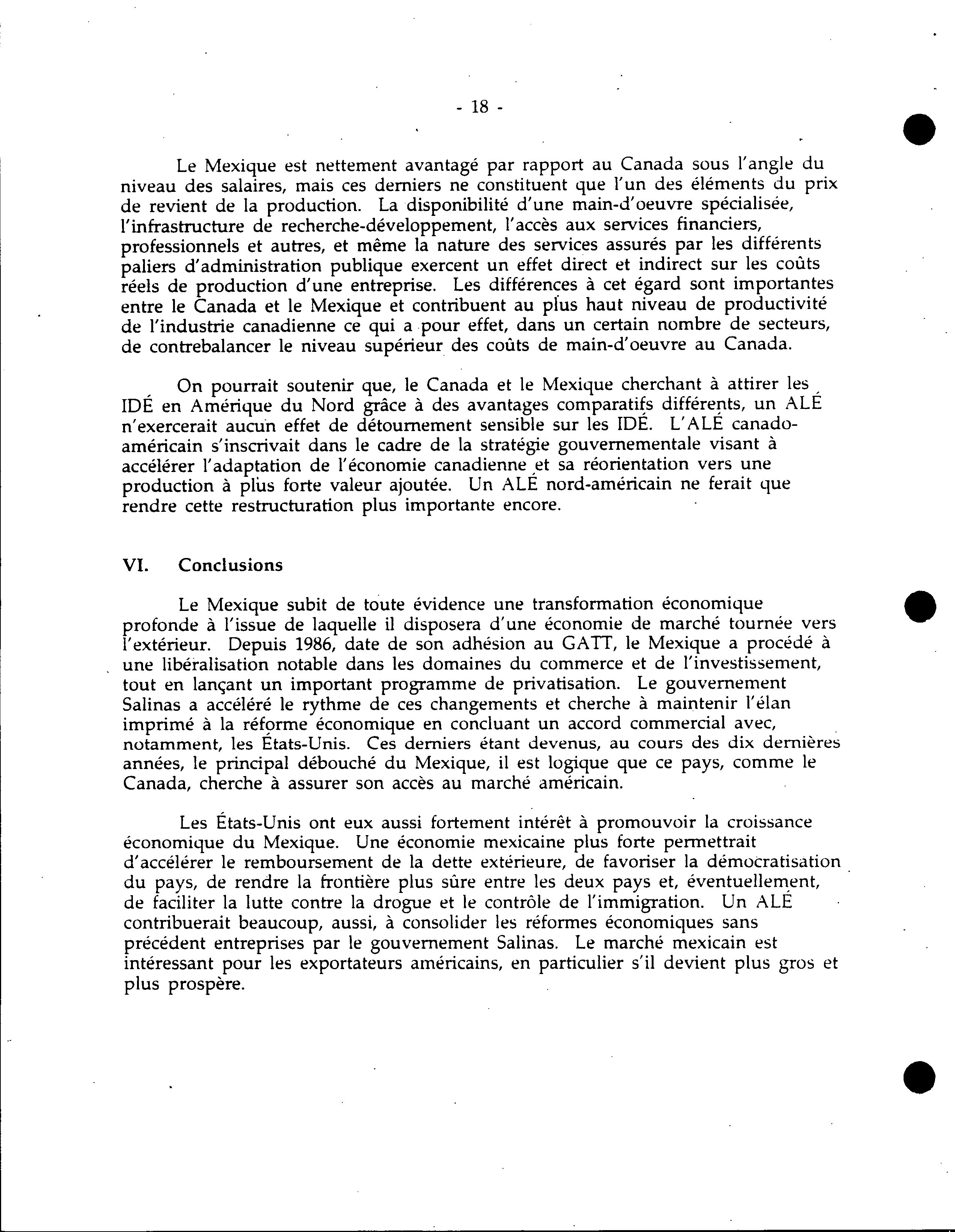 - 18 -

Le Mexique est nettement avantagé par rapport au Canada sous l'angle du niveau des salaires, mais ces derniers ne constituent que l'un des éléments du prix de revient de la production. La disponibilité d'une main-d'oeuvre spécialisée, l'infrastructure de recherche-développement, l'accès aux services financiers, professionnels et autres, et même la nature des services assurés par les différents paliers d'administration publique exercent un effet direct et indirect sur les coûts réels de production d'une entreprise. Les différences à cet égard sont importantes entre le Canada et le Mexique et contribuent au plus haut niveau de productivité de l'industrie canadienne ce qui a pour effet, dans un certain nombre de secteurs, de contrebalancer le niveau supérieur des coûts de main-d'oeuvre au Canada.

On pourrait soutenir que, le Canada et le Mexique cherchant à attirer les IDÉ en Amérique du Nord grâce à des avantages comparatifs différents, un ALÉ n'exercerait aucun effet de détournement sensible sur les IDÉ. L'ALÉ canado-américain s'inscrivait dans le cadre de la stratégie gouvernementale visant à accélérer l'adaptation de l'économie canadienne et sa réorientation vers une production à plus forte valeur ajoutée. Un ALÉ nord-américain ne ferait que rendre cette restructuration plus importante encore.

VI. Conclusions

Le Mexique subit de toute évidence une transformation économique profonde à l'issue de laquelle il disposera d'une économie de marché tournée vers l'extérieur. Depuis 1986, date de son adhésion au GATT, le Mexique a procédé à une libéralisation notable dans les domaines du commerce et de l'investissement, tout en lançant un important programme de privatisation. Le gouvernement Salinas a accéléré le rythme de ces changements et cherche à maintenir l'élan imprimé à la réforme économique en concluant un accord commercial avec, notamment, les États-Unis. Ces derniers étant devenus, au cours des dix dernières années, le principal débouché du Mexique, il est logique que ce pays, comme le Canada, cherche à assurer son accès au marché américain.

Les États-Unis ont eux aussi fortement intérêt à promouvoir la croissance économique du Mexique. Une économie mexicaine plus forte permettrait d'accélérer le remboursement de la dette extérieure, de favoriser la démocratisation du pays, de rendre la frontière plus sûre entre les deux pays et, éventuellement, de faciliter la lutte contre la drogue et le contrôle de l'immigration. Un ALÉ contribuerait beaucoup, aussi, à consolider les réformes économiques sans précédent entreprises par le gouvernement Salinas. Le marché mexicain est intéressant pour les exportateurs américains, en particulier s'il devient plus gros et plus prospère.